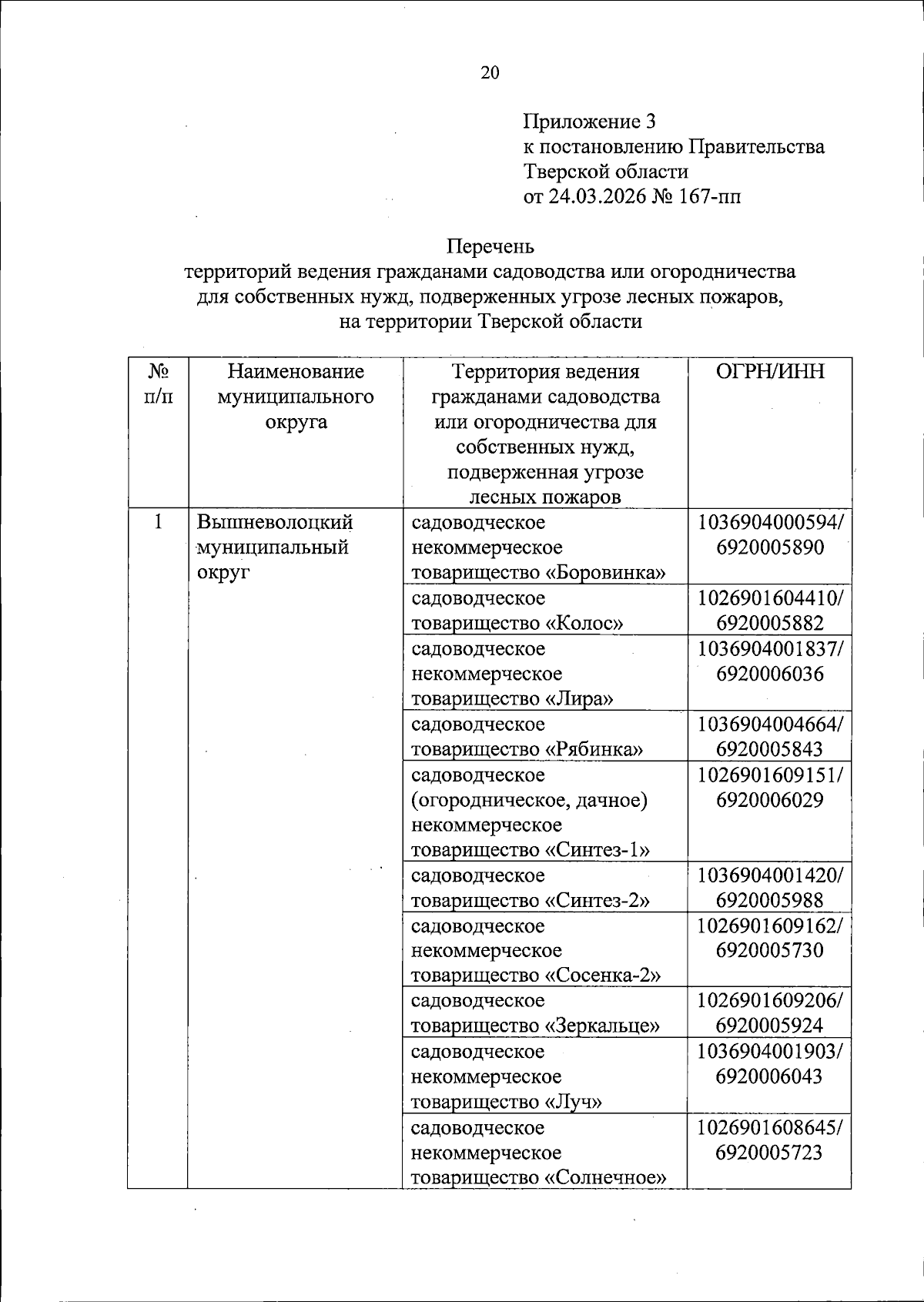 20

Приложение 3
к постановлению Правительства
Тверской области
от 24.03.2026 № 167-пп

Перечень
территорий ведения гражданами садоводства или огородничества для собственных нужд, подверженных угрозе лесных пожаров, на территории Тверской области

| № п/п | Наименование муниципального округа | Территория ведения гражданами садоводства или огородничества для собственных нужд, подверженная угрозе лесных пожаров | ОГРН/ИНН |
|---|---|---|---|
| 1 | Вышневолоцкий муниципальный округ | садоводческое некоммерческое товарищество «Боровинка» | 1036904000594/ 6920005890 |
| | | садоводческое товарищество «Колос» | 1026901604410/ 6920005882 |
| | | садоводческое некоммерческое товарищество «Лира» | 1036904001837/ 6920006036 |
| | | садоводческое товарищество «Рябинка» | 1036904004664/ 6920005843 |
| | | садоводческое (огородническое, дачное) некоммерческое товарищество «Синтез-1» | 1026901609151/ 6920006029 |
| | | садоводческое товарищество «Синтез-2» | 1036904001420/ 6920005988 |
| | | садоводческое некоммерческое товарищество «Сосенка-2» | 1026901609162/ 6920005730 |
| | | садоводческое товарищество «Зеркальце» | 1026901609206/ 6920005924 |
| | | садоводческое некоммерческое товарищество «Луч» | 1036904001903/ 6920006043 |
| | | садоводческое некоммерческое товарищество «Солнечное» | 1026901608645/ 6920005723 |